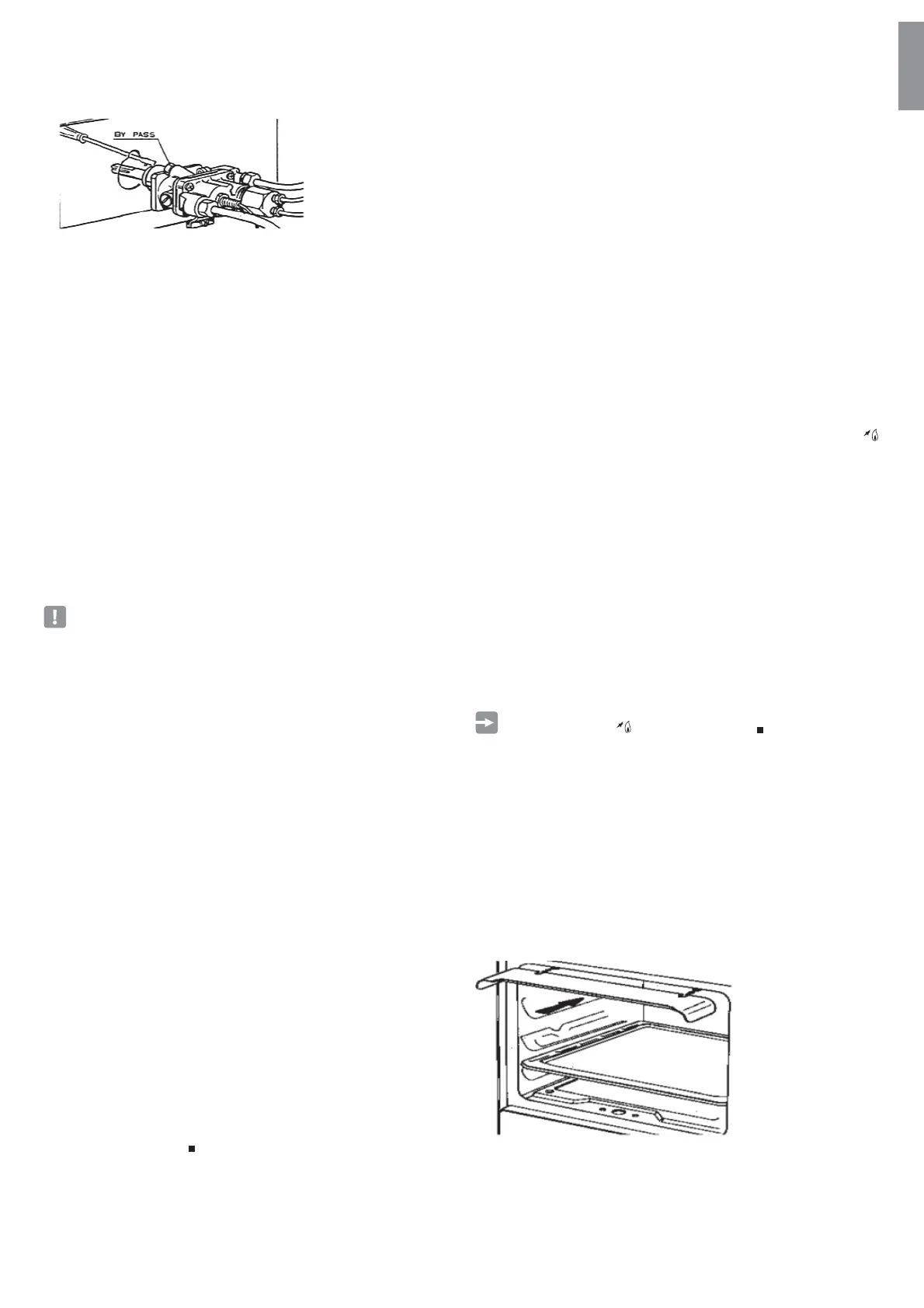 BY PASS